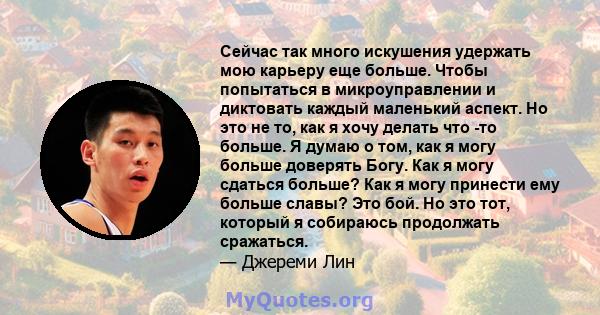 Сейчас так много искушения удержать мою карьеру еще больше. Чтобы попытаться в микроуправлении и диктовать каждый маленький аспект. Но это не то, как я хочу делать что -то больше. Я думаю о том, как я могу больше доверять Богу. Как я могу сдаться больше? Как я могу принести ему больше славы? Это бой. Но это тот, который я собираюсь продолжать сражаться.
— Джереми Лин

MyQuotes.org